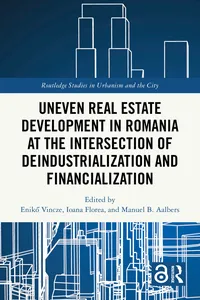 Routledge Studies in Urbanism and the City

UNEVEN REAL ESTATE DEVELOPMENT IN ROMANIA AT THE INTERSECTION OF DEINDUSTRIALIZATION AND FINANCIALIZATION

Edited by
Enikő Vincze, Ioana Florea, and Manuel B. Aalbers